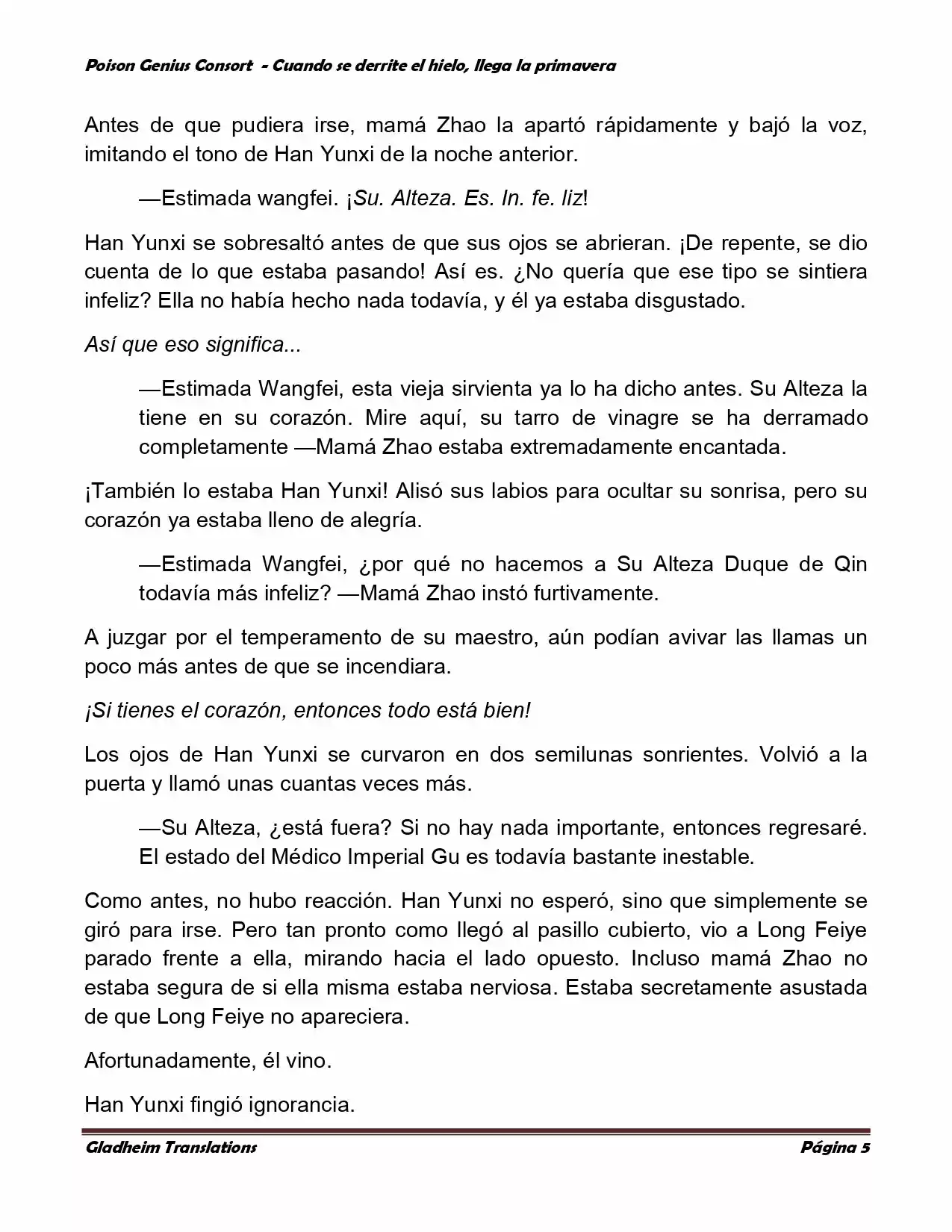 Poison Genius Consort - Cuando se derrite el hielo, llega la primavera

Antes de que pudiera irse, mamá Zhao la apartó rápidamente y bajó la voz, imitando el tono de Han Yunxi de la noche anterior.

—Estimada wangfei. ¡Su. Alteza. Es. In. fe. liz!

Han Yunxi se sobresaltó antes de que sus ojos se abrieran. ¡De repente, se dio cuenta de lo que estaba pasando! Así es. ¿No quería que ese tipo se sintiera infeliz? Ella no había hecho nada todavía, y él ya estaba disgustado.

Así que eso significa...

—Estimada Wangfei, esta vieja sirvienta ya lo ha dicho antes. Su Alteza la tiene en su corazón. Mire aquí, su tarro de vinagre se ha derramado completamente —Mamá Zhao estaba extremadamente encantada.

¡También lo estaba Han Yunxi! Alisó sus labios para ocultar su sonrisa, pero su corazón ya estaba lleno de alegría.

—Estimada Wangfei, ¿por qué no hacemos a Su Alteza Duque de Qin todavía más infeliz? —Mamá Zhao instó furtivamente.

A juzgar por el temperamento de su maestro, aún podían avivar las llamas un poco más antes de que se incendiara.

¡Si tienes el corazón, entonces todo está bien!

Los ojos de Han Yunxi se curvaron en dos semilunas sonrientes. Volvió a la puerta y llamó unas cuantas veces más.

—Su Alteza, ¿está fuera? Si no hay nada importante, entonces regresaré. El estado del Médico Imperial Gu es todavía bastante inestable.

Como antes, no hubo reacción. Han Yunxi no esperó, sino que simplemente se giró para irse. Pero tan pronto como llegó al pasillo cubierto, vio a Long Feiye parado frente a ella, mirando hacia el lado opuesto. Incluso mamá Zhao no estaba segura de si ella misma estaba nerviosa. Estaba secretamente asustada de que Long Feiye no apareciera.

Afortunadamente, él vino.

Han Yunxi fingió ignorancia.

Gladheim Translations
Página 5